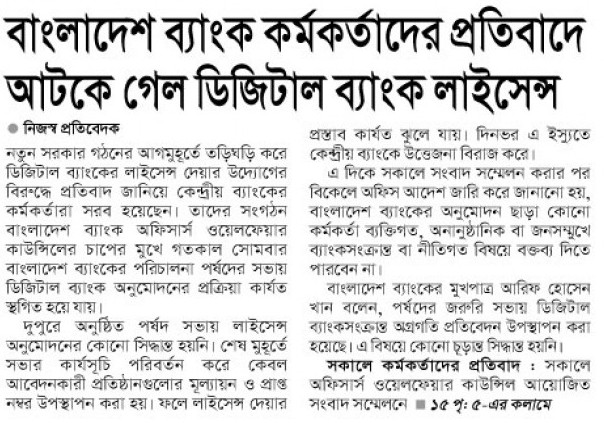 বাংলাদেশ ব্যাংক কর্মকর্তাদের প্রতিবাদে আটকে গেল ডিজিটাল ব্যাংক লাইসেন্স

নিজস্ব প্রতিবেদক

নতুন সরকার গঠনের আগমুহূর্তে তড়িঘড়ি করে ডিজিটাল ব্যাংকের লাইসেন্স দেয়ার উদ্যোগের বিরুদ্ধে প্রতিবাদ জানিয়ে কেন্দ্রীয় ব্যাংকের কর্মকর্তারা সরব হয়েছেন। তাদের সংগঠন বাংলাদেশ ব্যাংক অফিসার্স ওয়েলফেয়ার কাউন্সিলের চাপের মুখে গতকাল সোমবার বাংলাদেশ ব্যাংকের পরিচালনা পর্ষদের সভায় ডিজিটাল ব্যাংক অনুমোদনের প্রক্রিয়া কার্যত স্থগিত হয়ে যায়।

দুপুরে অনুষ্ঠিত পর্ষদ সভায় লাইসেন্স অনুমোদনের কোনো সিদ্ধান্ত হয়নি। শেষ মুহূর্তে সভার কার্যসূচি পরিবর্তন করে কেবল আবেদনকারী প্রতিষ্ঠানগুলোর মূল্যায়ন ও প্রাপ্ত নম্বর উপস্থাপন করা হয়। ফলে লাইসেন্স দেয়ার প্রস্তাব কার্যত ঝুলে যায়। দিনভর এ ইস্যুতে কেন্দ্রীয় ব্যাংকে উত্তেজনা বিরাজ করে।

এ দিকে সকালে সংবাদ সম্মেলন করার পর বিকেলে অফিস আদেশ জারি করে জানানো হয়, বাংলাদেশ ব্যাংকের অনুমোদন ছাড়া কোনো কর্মকর্তা ব্যক্তিগত, অনানুষ্ঠানিক বা জনসম্মুখে ব্যাংকসংক্রান্ত বা নীতিগত বিষয়ে বক্তব্য দিতে পারবেন না।

বাংলাদেশ ব্যাংকের মুখপাত্র আরিফ হোসেন খান বলেন, পর্ষদের জরুরি সভায় ডিজিটাল ব্যাংকসংক্রান্ত অগ্রগতি প্রতিবেদন উপস্থাপন করা হয়েছে। এ বিষয়ে কোনো চূড়ান্ত সিদ্ধান্ত হয়নি।

সকালে কর্মকর্তাদের প্রতিবাদ : সকালে অফিসার্স ওয়েলফেয়ার কাউন্সিল আয়োজিত সংবাদ সম্মেলনে ■ ১৫ পৃ: ৫-এর কলামে